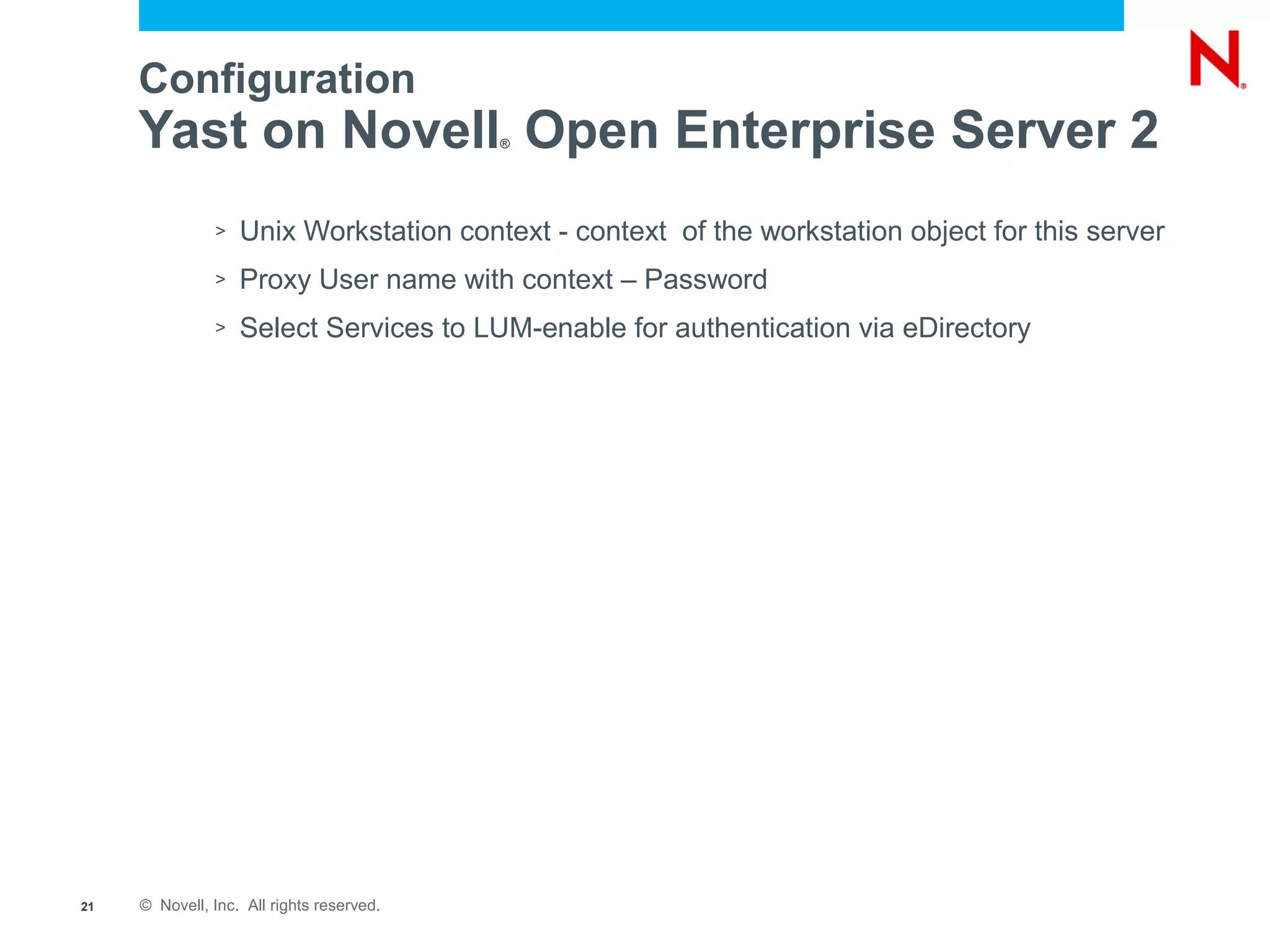 N®

Configuration
Yast on Novell® Open Enterprise Server 2

> Unix Workstation context - context of the workstation object for this server

> Proxy User name with context – Password

> Select Services to LUM-enable for authentication via eDirectory

21 © Novell, Inc. All rights reserved.